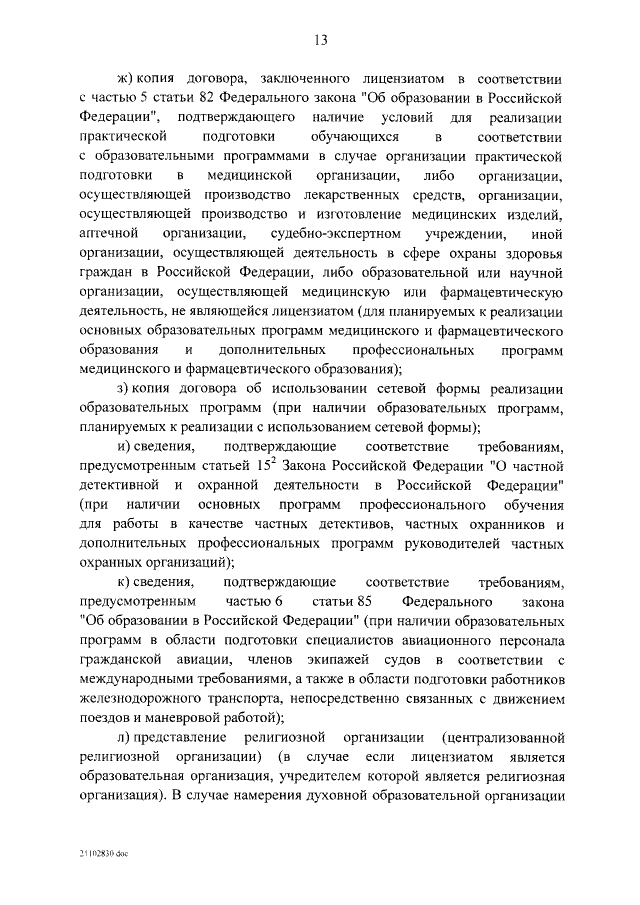 13

ж) копия договора, заключенного лицензиатом в соответствии с частью 5 статьи 82 Федерального закона "Об образовании в Российской Федерации", подтверждающего наличие условий для реализации практической подготовки обучающихся в соответствии с образовательными программами в случае организации практической подготовки в медицинской организации, либо организации, осуществляющей производство лекарственных средств, организации, осуществляющей производство и изготовление медицинских изделий, аптечной организации, судебно-экспертном учреждении, иной организации, осуществляющей деятельность в сфере охраны здоровья граждан в Российской Федерации, либо образовательной или научной организации, осуществляющей медицинскую или фармацевтическую деятельность, не являющейся лицензиатом (для планируемых к реализации основных образовательных программ медицинского и фармацевтического образования и дополнительных профессиональных программ медицинского и фармацевтического образования);

з) копия договора об использовании сетевой формы реализации образовательных программ (при наличии образовательных программ, планируемых к реализации с использованием сетевой формы);

и) сведения, подтверждающие соответствие требованиям, предусмотренным статьей $15^2$ Закона Российской Федерации "О частной детективной и охранной деятельности в Российской Федерации" (при наличии основных программ профессионального обучения для работы в качестве частных детективов, частных охранников и дополнительных профессиональных программ руководителей частных охранных организаций);

к) сведения, подтверждающие соответствие требованиям, предусмотренным частью 6 статьи 85 Федерального закона "Об образовании в Российской Федерации" (при наличии образовательных программ в области подготовки специалистов авиационного персонала гражданской авиации, членов экипажей судов в соответствии с международными требованиями, а также в области подготовки работников железнодорожного транспорта, непосредственно связанных с движением поездов и маневровой работой);

л) представление религиозной организации (централизованной религиозной организации) (в случае если лицензиатом является образовательная организация, учредителем которой является религиозная организация). В случае намерения духовной образовательной организации

21102830.doc